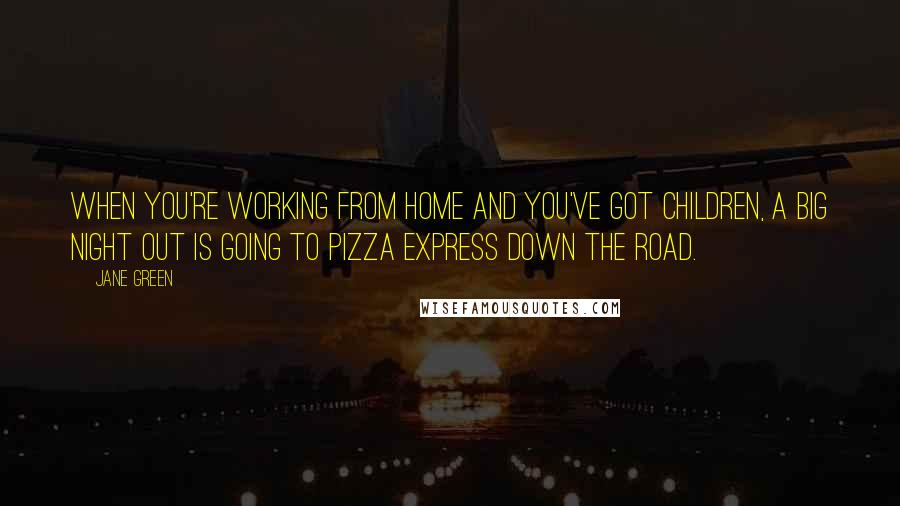 WHEN YOU'RE WORKING FROM HOME AND YOU'VE GOT CHILDREN, A BIG NIGHT OUT IS GOING TO PIZZA EXPRESS DOWN THE ROAD.

JANE GREEN

WISEFAMOUSQUOTES.COM